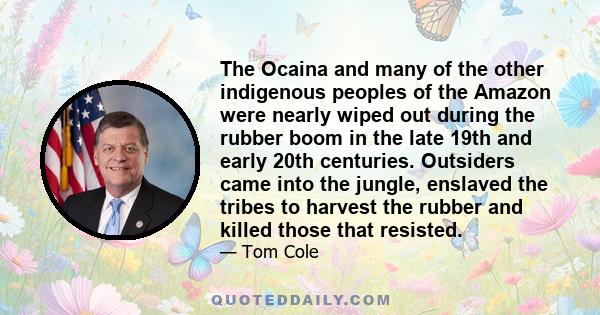 The Ocaina and many of the other indigenous peoples of the Amazon were nearly wiped out during the rubber boom in the late 19th and early 20th centuries. Outsiders came into the jungle, enslaved the tribes to harvest the rubber and killed those that resisted.

— Tom Cole

QUOTEDDAILY.COM